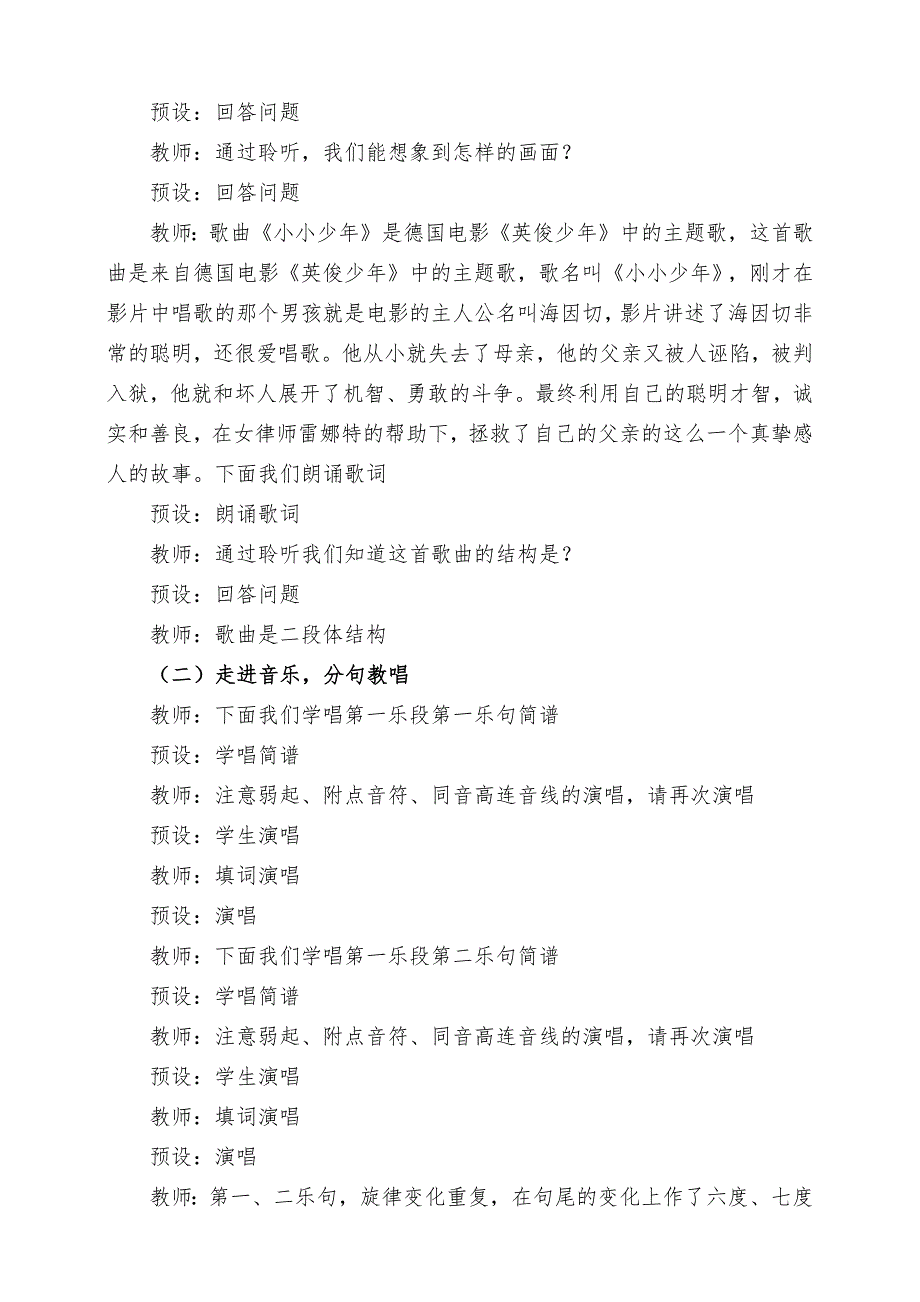 预设：回答问题

教师：通过聆听，我们能想象到怎样的画面？

预设：回答问题

教师：歌曲《小小少年》是德国电影《英俊少年》中的主题歌，这首歌曲是来自德国电影《英俊少年》中的主题歌，歌名叫《小小少年》，刚才在影片中唱歌的那个男孩就是电影的主人公名叫海因切，影片讲述了海因切非常的聪明，还很爱唱歌。他从小就失去了母亲，他的父亲又被人诬陷，被判入狱，他就和坏人展开了机智、勇敢的斗争。最终利用自己的聪明才智，诚实和善良，在女律师雷娜特的帮助下，拯救了自己的父亲的这么一个真挚感人的故事。下面我们朗诵歌词

预设：朗诵歌词

教师：通过聆听我们知道这首歌曲的结构是？

预设：回答问题

教师：歌曲是二段体结构

（二）走进音乐，分句教唱

教师：下面我们学唱第一乐段第一乐句简谱

预设：学唱简谱

教师：注意弱起、附点音符、同音高连音线的演唱，请再次演唱

预设：学生演唱

教师：填词演唱

预设：演唱

教师：下面我们学唱第一乐段第二乐句简谱

预设：学唱简谱

教师：注意弱起、附点音符、同音高连音线的演唱，请再次演唱

预设：学生演唱

教师：填词演唱

预设：演唱

教师：第一、二乐句，旋律变化重复，在句尾的变化上作了六度、七度